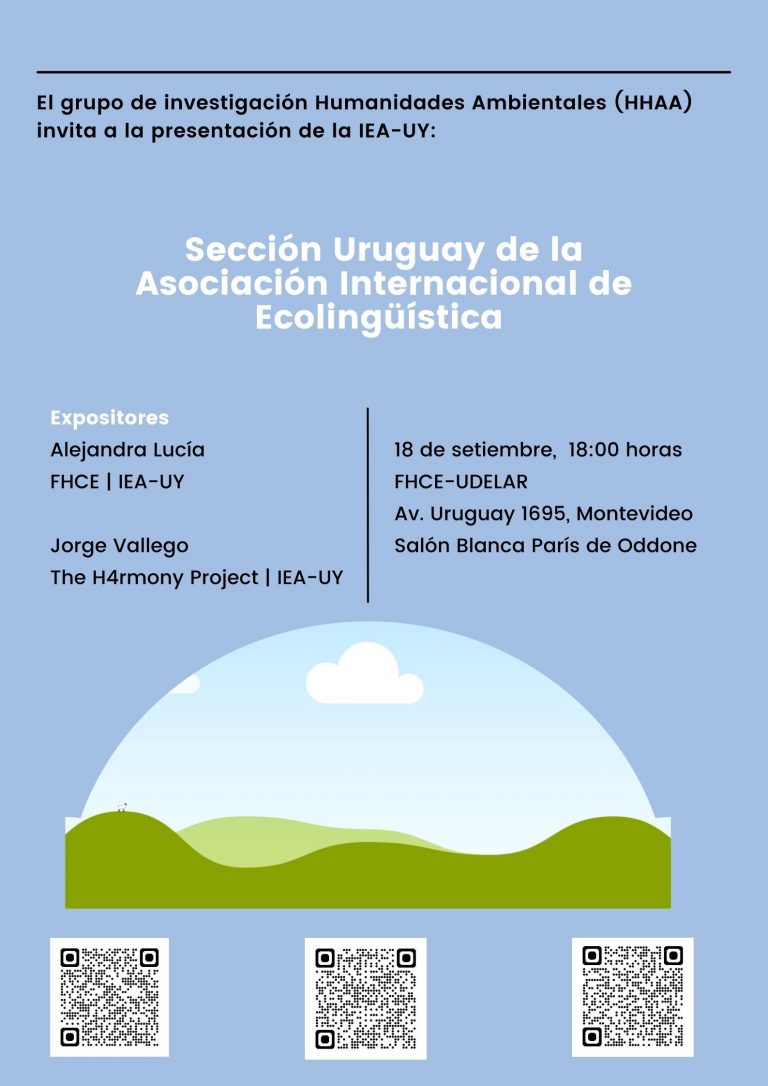 El grupo de investigación Humanidades Ambientales (HHAA) invita a la presentación de la IEA-UY:

Sección Uruguay de la Asociación Internacional de Ecolingüística

Expositores
Alejandra Lucía
FHCE | IEA-UY

Jorge Vallego
The H4rmony Project | IEA-UY

18 de setiembre, 18:00 horas
FHCE-UDELAR
Av. Uruguay 1695, Montevideo
Salón Blanca París de Oddone